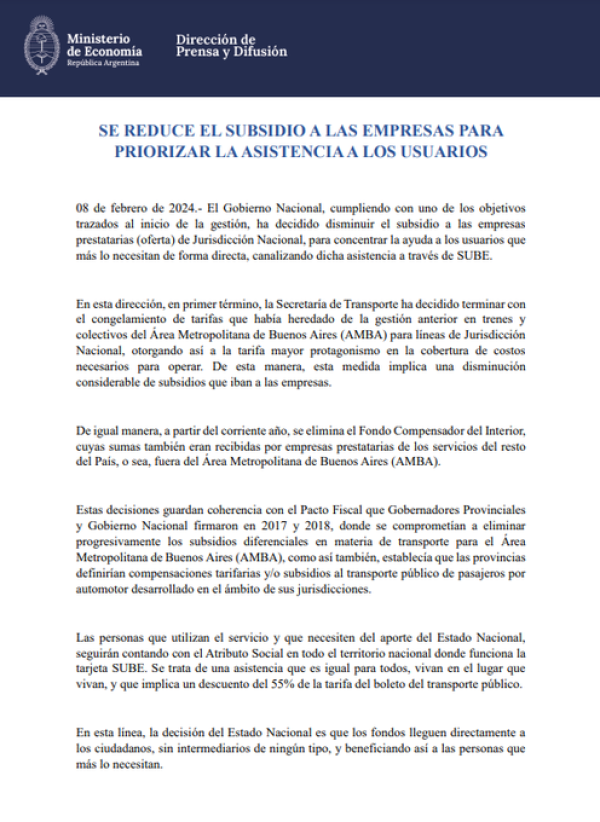 Ministerio de Economía
República Argentina

Dirección de Prensa y Difusión

SE REDUCE EL SUBSIDIO A LAS EMPRESAS PARA PRIORIZAR LA ASISTENCIA A LOS USUARIOS

08 de febrero de 2024.- El Gobierno Nacional, cumpliendo con uno de los objetivos trazados al inicio de la gestión, ha decidido disminuir el subsidio a las empresas prestatarias (oferta) de Jurisdicción Nacional, para concentrar la ayuda a los usuarios que más lo necesitan de forma directa, canalizando dicha asistencia a través de SUBE.

En esta dirección, en primer término, la Secretaría de Transporte ha decidido terminar con el congelamiento de tarifas que había heredado de la gestión anterior en trenes y colectivos del Área Metropolitana de Buenos Aires (AMBA) para líneas de Jurisdicción Nacional, otorgando así a la tarifa mayor protagonismo en la cobertura de costos necesarios para operar. De esta manera, esta medida implica una disminución considerable de subsidios que iban a las empresas.

De igual manera, a partir del corriente año, se elimina el Fondo Compensador del Interior, cuyas sumas también eran recibidas por empresas prestatarias de los servicios del resto del País, o sea, fuera del Área Metropolitana de Buenos Aires (AMBA).

Estas decisiones guardan coherencia con el Pacto Fiscal que Gobernadores Provinciales y Gobierno Nacional firmaron en 2017 y 2018, donde se comprometían a eliminar progresivamente los subsidios diferenciales en materia de transporte para el Área Metropolitana de Buenos Aires (AMBA), como así también, establecía que las provincias definirían compensaciones tarifarias y/o subsidios al transporte público de pasajeros por automotor desarrollado en el ámbito de sus jurisdicciones.

Las personas que utilizan el servicio y que necesiten del aporte del Estado Nacional, seguirán contando con el Atributo Social en todo el territorio nacional donde funciona la tarjeta SUBE. Se trata de una asistencia que es igual para todos, vivan en el lugar que vivan, y que implica un descuento del 55% de la tarifa del boleto del transporte público.

En esta línea, la decisión del Estado Nacional es que los fondos lleguen directamente a los ciudadanos, sin intermediarios de ningún tipo, y beneficiando así a las personas que más lo necesitan.